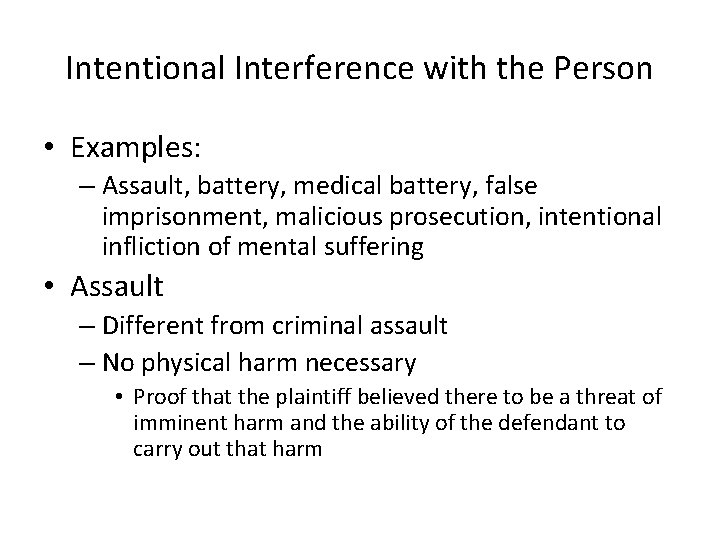 Intentional Interference with the Person

• Examples:
– Assault, battery, medical battery, false imprisonment, malicious prosecution, intentional infliction of mental suffering
• Assault
– Different from criminal assault
– No physical harm necessary
• Proof that the plaintiff believed there to be a threat of imminent harm and the ability of the defendant to carry out that harm